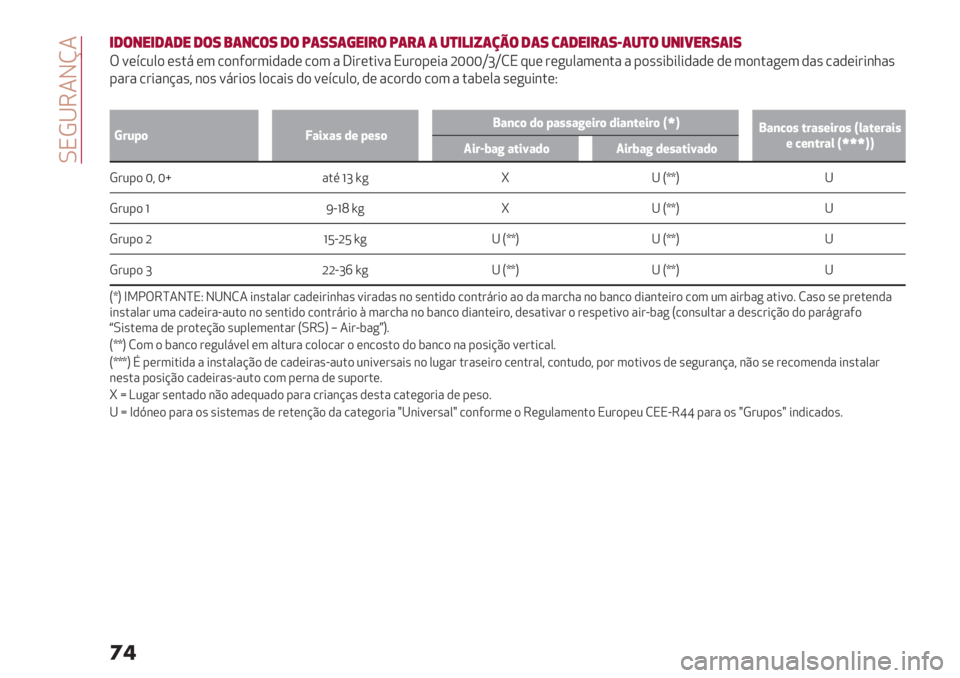 SEGURANÇA

IDONEIDADE DOS BANCOS DO PASSAGEIRO PARA A UTILIZAÇÃO DAS CADEIRAS-AUTO UNIVERSAIS

O veículo está em conformidade com a Diretiva Europeia 2000/3/CE que regulamenta a possibilidade de montagem das cadeirinhas para crianças, nos vários locais do veículo, de acordo com a tabela seguinte:

| Grupo | Faixas de peso | Banco do passageiro dianteiro (*) Air-bag ativado | Banco do passageiro dianteiro (*) Airbag desativado | Bancos traseiros (laterais e central (***)) |
|---|---|---|---|---|
| Grupo 0, 0+ | até 13 kg | X | U (**) | U |
| Grupo 1 | 9-18 kg | X | U (**) | U |
| Grupo 2 | 15-25 kg | U (**) | U (**) | U |
| Grupo 3 | 22-36 kg | U (**) | U (**) | U |

(*) IMPORTANTE: NUNCA instalar cadeirinhas viradas no sentido contrário ao da marcha no banco dianteiro com um airbag ativo. Caso se pretenda instalar uma cadeira-auto no sentido contrário à marcha no banco dianteiro, desativar o respetivo air-bag (consultar a descrição do parágrafo "Sistema de proteção suplementar (SRS) – Air-bag").

(**) Com o banco regulável em altura colocar o encosto do banco na posição vertical.

(***) É permitida a instalação de cadeiras-auto universais no lugar traseiro central, contudo, por motivos de segurança, não se recomenda instalar nesta posição cadeiras-auto com perna de suporte.

X = Lugar sentado não adequado para crianças desta categoria de peso.

U = Idóneo para os sistemas de retenção da categoria "Universal" conforme o Regulamento Europeu CEE-R44 para os "Grupos" indicados.

74

carmanualsonline.info